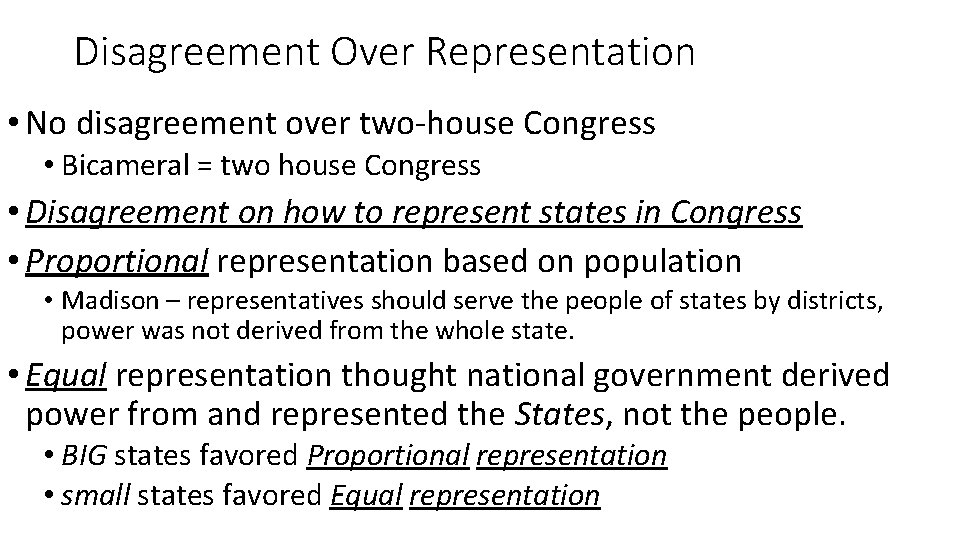 Disagreement Over Representation

• No disagreement over two-house Congress
  • Bicameral = two house Congress
• Disagreement on how to represent states in Congress
• Proportional representation based on population
  • Madison – representatives should serve the people of states by districts, power was not derived from the whole state.
• Equal representation thought national government derived power from and represented the States, not the people.
  • BIG states favored Proportional representation
  • small states favored Equal representation